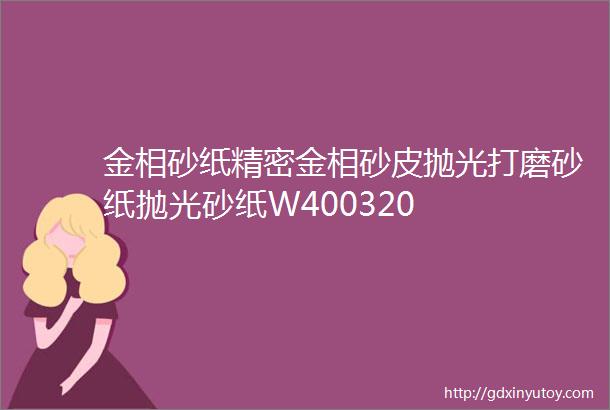 金相砂纸精密金相砂皮抛光打磨砂纸抛光砂纸W400320

http://gdxinyutoy.com